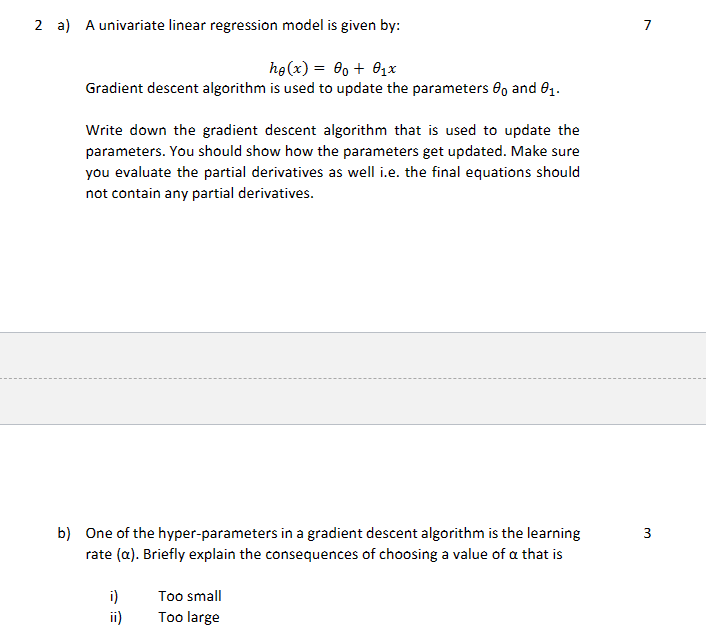 2 a) A univariate linear regression model is given by: 7

$h_\theta(x) = \theta_0 + \theta_1 x$

Gradient descent algorithm is used to update the parameters $\theta_0$ and $\theta_1$.

Write down the gradient descent algorithm that is used to update the parameters. You should show how the parameters get updated. Make sure you evaluate the partial derivatives as well i.e. the final equations should not contain any partial derivatives.

b) One of the hyper-parameters in a gradient descent algorithm is the learning rate (α). Briefly explain the consequences of choosing a value of α that is 3

i) Too small
ii) Too large